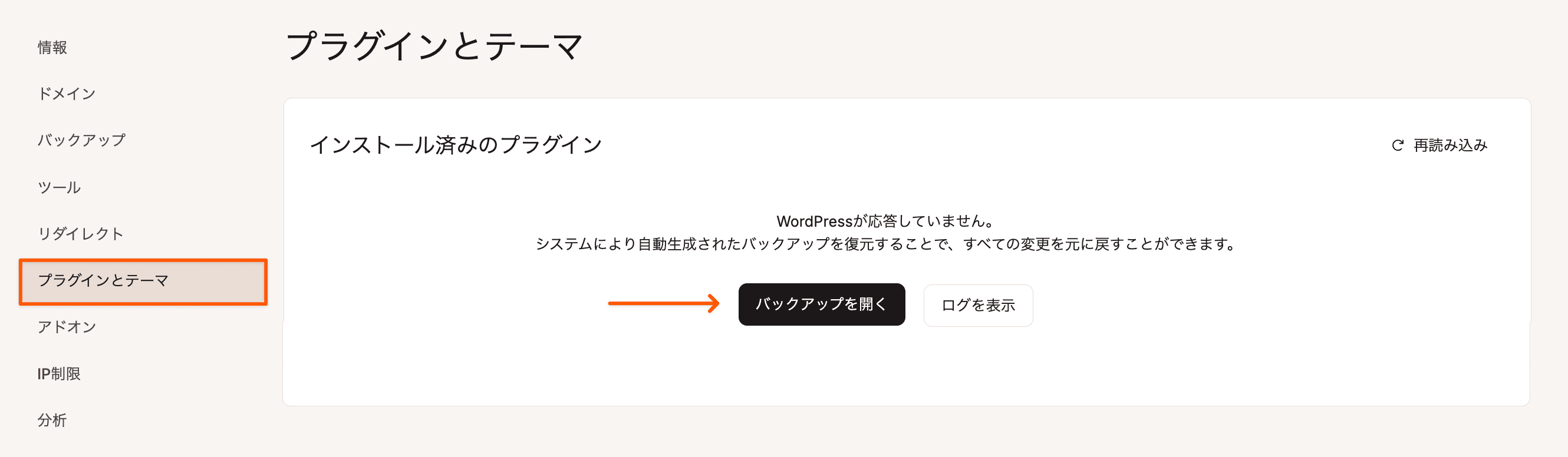 情報

ドメイン

バックアップ

ツール

リダイレクト

プラグインとテーマ

アドオン

IP制限

分析

プラグインとテーマ

インストール済みのプラグイン

再読み込み

WordPressが応答していません。
システムにより自動生成されたバックアップを復元することで、すべての変更を元に戻すことができます。

バックアップを開く

ログを表示